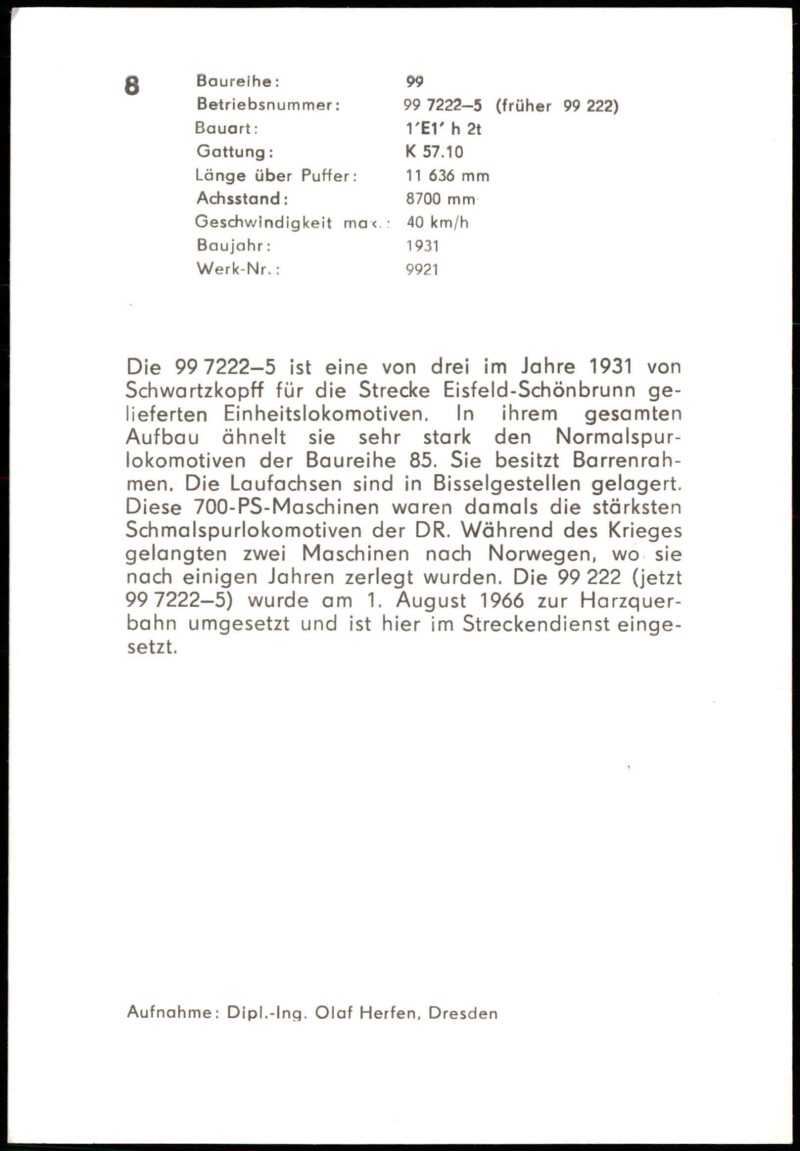 8

| | |
|---|---|
| Baureihe: | 99 |
| Betriebsnummer: | 99 7222–5 (früher 99 222) |
| Bauart: | 1'E1' h 2t |
| Gattung: | K 57.10 |
| Länge über Puffer: | 11 636 mm |
| Achsstand: | 8700 mm |
| Geschwindigkeit max.: | 40 km/h |
| Baujahr: | 1931 |
| Werk-Nr.: | 9921 |

Die 99 7222–5 ist eine von drei im Jahre 1931 von Schwartzkopff für die Strecke Eisfeld-Schönbrunn gelieferten Einheitslokomotiven. In ihrem gesamten Aufbau ähnelt sie sehr stark den Normalspurlokomotiven der Baureihe 85. Sie besitzt Barrenrahmen. Die Laufachsen sind in Bisselgestellen gelagert. Diese 700-PS-Maschinen waren damals die stärksten Schmalspurlokomotiven der DR. Während des Krieges gelangten zwei Maschinen nach Norwegen, wo sie nach einigen Jahren zerlegt wurden. Die 99 222 (jetzt 99 7222–5) wurde am 1. August 1966 zur Harzquerbahn umgesetzt und ist hier im Streckendienst eingesetzt.

Aufnahme: Dipl.-Ing. Olaf Herfen, Dresden